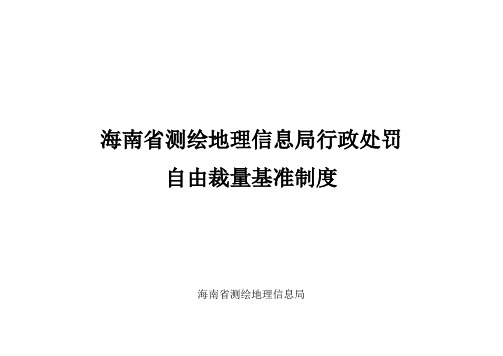 海南省测绘地理信息局行政处罚
自由裁量基准制度

海南省测绘地理信息局